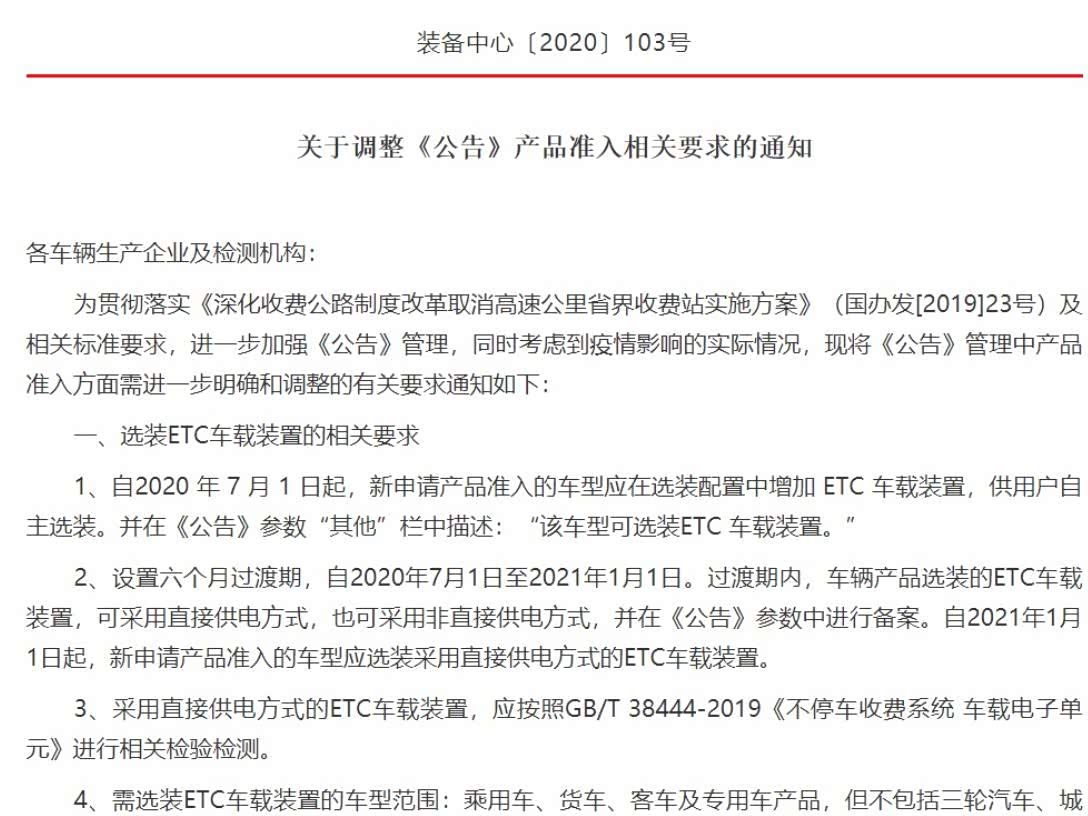 装备中心〔2020〕103号

关于调整《公告》产品准入相关要求的通知

各车辆生产企业及检测机构：

为贯彻落实《深化收费公路制度改革取消高速公里省界收费站实施方案》（国办发[2019]23号）及相关标准要求，进一步加强《公告》管理，同时考虑到疫情影响的实际情况，现将《公告》管理中产品准入方面需进一步明确和调整的有关要求通知如下：

一、选装ETC车载装置的相关要求

1、自2020 年 7 月 1 日起，新申请产品准入的车型应在选装配置中增加 ETC 车载装置，供用户自主选装。并在《公告》参数“其他”栏中描述：“该车型可选装ETC 车载装置。”

2、设置六个月过渡期，自2020年7月1日至2021年1月1日。过渡期内，车辆产品选装的ETC车载装置，可采用直接供电方式，也可采用非直接供电方式，并在《公告》参数中进行备案。自2021年1月1日起，新申请产品准入的车型应选装采用直接供电方式的ETC车载装置。

3、采用直接供电方式的ETC车载装置，应按照GB/T 38444-2019《不停车收费系统 车载电子单元》进行相关检验检测。

4、需选装ETC车载装置的车型范围：乘用车、货车、客车及专用车产品，但不包括三轮汽车、城